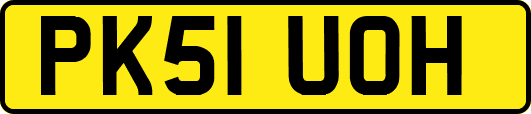 PK51 UOH